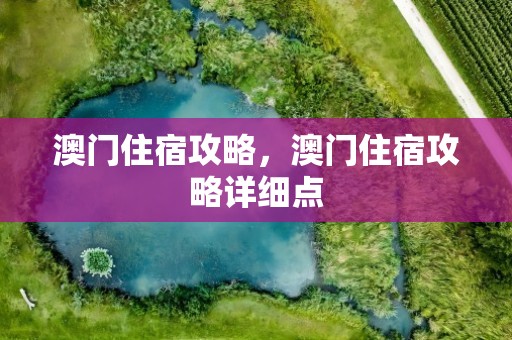 澳门住宿攻略，澳门住宿攻略详细点